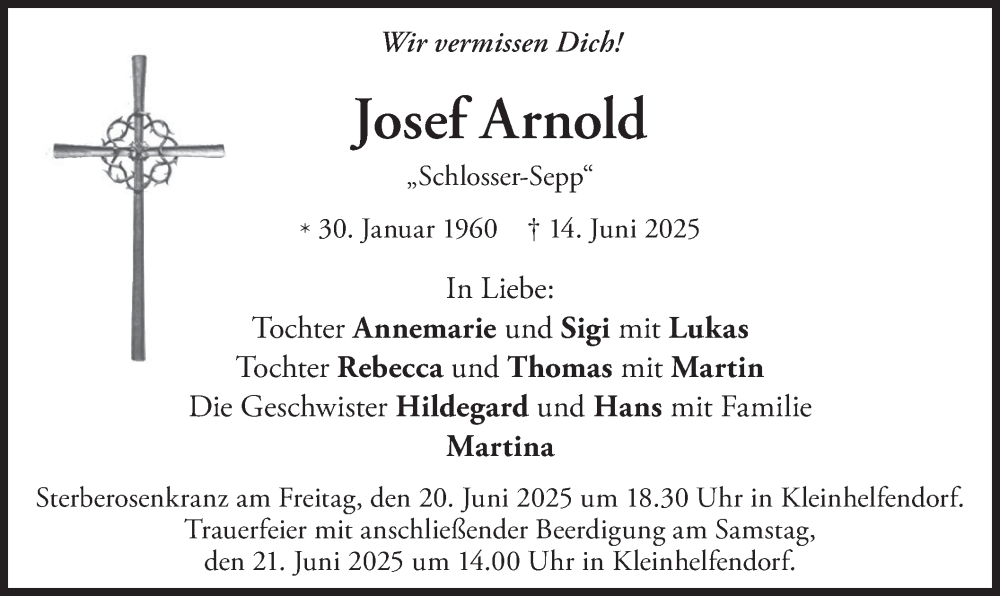 Wir vermissen Dich!

Josef Arnold

„Schlosser-Sepp“

* 30. Januar 1960 † 14. Juni 2025

In Liebe:
Tochter Annemarie und Sigi mit Lukas
Tochter Rebecca und Thomas mit Martin
Die Geschwister Hildegard und Hans mit Familie
Martina

Sterberosenkranz am Freitag, den 20. Juni 2025 um 18.30 Uhr in Kleinhelfendorf.
Trauerfeier mit anschließender Beerdigung am Samstag,
den 21. Juni 2025 um 14.00 Uhr in Kleinhelfendorf.